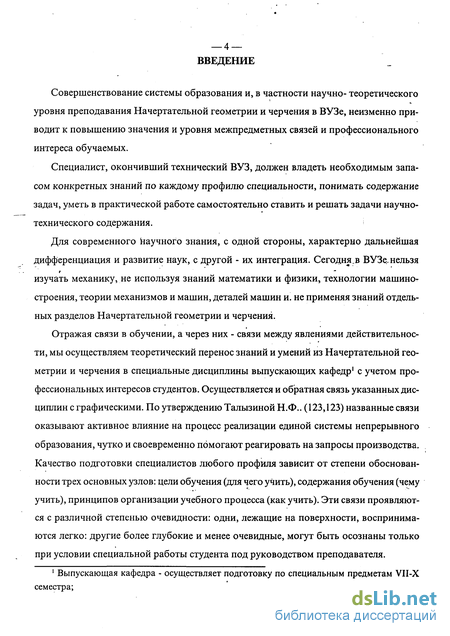 — 4 —
ВВЕДЕНИЕ

Совершенствование системы образования и, в частности научно- теоретического уровня преподавания Начертательной геометрии и черчения в ВУЗе, неизменно приводит к повышению значения и уровня межпредметных связей и профессионального интереса обучаемых.

Специалист, окончивший технический ВУЗ, должен владеть необходимым запасом конкретных знаний по каждому профилю специальности, понимать содержание задач, уметь в практической работе самостоятельно ставить и решать задачи научно-технического содержания.

Для современного научного знания, с одной стороны, характерно дальнейшая дифференциация и развитие наук, с другой - их интеграция. Сегодня в ВУЗе нельзя изучать механику, не используя знаний математики и физики, технологии машиностроения, теории механизмов и машин, деталей машин и. не применяя знаний отдельных разделов Начертательной геометрии и черчения.

Отражая связи в обучении, а через них - связи между явлениями действительности, мы осуществляем теоретический перенос знаний и умений из Начертательной геометрии и черчения в специальные дисциплины выпускающих кафедр$^1$ с учетом профессиональных интересов студентов. Осуществляется и обратная связь указанных дисциплин с графическими. По утверждению Талызиной Н.Ф.. (123,123) названные связи оказывают активное влияние на процесс реализации единой системы непрерывного образования, чутко и своевременно помогают реагировать на запросы производства. Качество подготовки специалистов любого профиля зависит от степени обоснованности трех основных узлов: цели обучения (для чего учить), содержания обучения (чему учить), принципов организации учебного процесса (как учить). Эти связи проявляются с различной степенью очевидности: одни, лежащие на поверхности, воспринимаются легко: другие более глубокие и менее очевидные, могут быть осознаны только при условии специальной работы студента под руководством преподавателя.

$^1$ Выпускающая кафедра - осуществляет подготовку по специальным предметам VII-X семестра;

dsLib.net
библиотека диссертаций